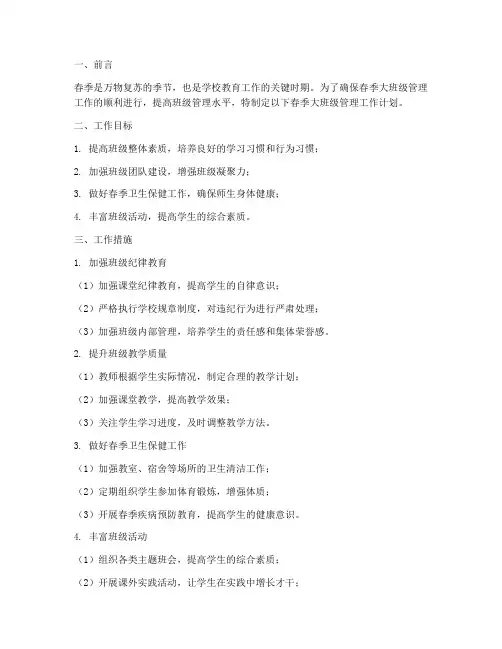 一、前言

春季是万物复苏的季节，也是学校教育工作的关键时期。为了确保春季大班级管理工作的顺利进行，提高班级管理水平，特制定以下春季大班级管理工作计划。

二、工作目标

1. 提高班级整体素质，培养良好的学习习惯和行为习惯；

2. 加强班级团队建设，增强班级凝聚力；

3. 做好春季卫生保健工作，确保师生身体健康；

4. 丰富班级活动，提高学生的综合素质。

三、工作措施

1. 加强班级纪律教育

（1）加强课堂纪律教育，提高学生的自律意识；

（2）严格执行学校规章制度，对违纪行为进行严肃处理；

（3）加强班级内部管理，培养学生的责任感和集体荣誉感。

2. 提升班级教学质量

（1）教师根据学生实际情况，制定合理的教学计划；

（2）加强课堂教学，提高教学效果；

（3）关注学生学习进度，及时调整教学方法。

3. 做好春季卫生保健工作

（1）加强教室、宿舍等场所的卫生清洁工作；

（2）定期组织学生参加体育锻炼，增强体质；

（3）开展春季疾病预防教育，提高学生的健康意识。

4. 丰富班级活动

（1）组织各类主题班会，提高学生的综合素质；

（2）开展课外实践活动，让学生在实践中增长才干；